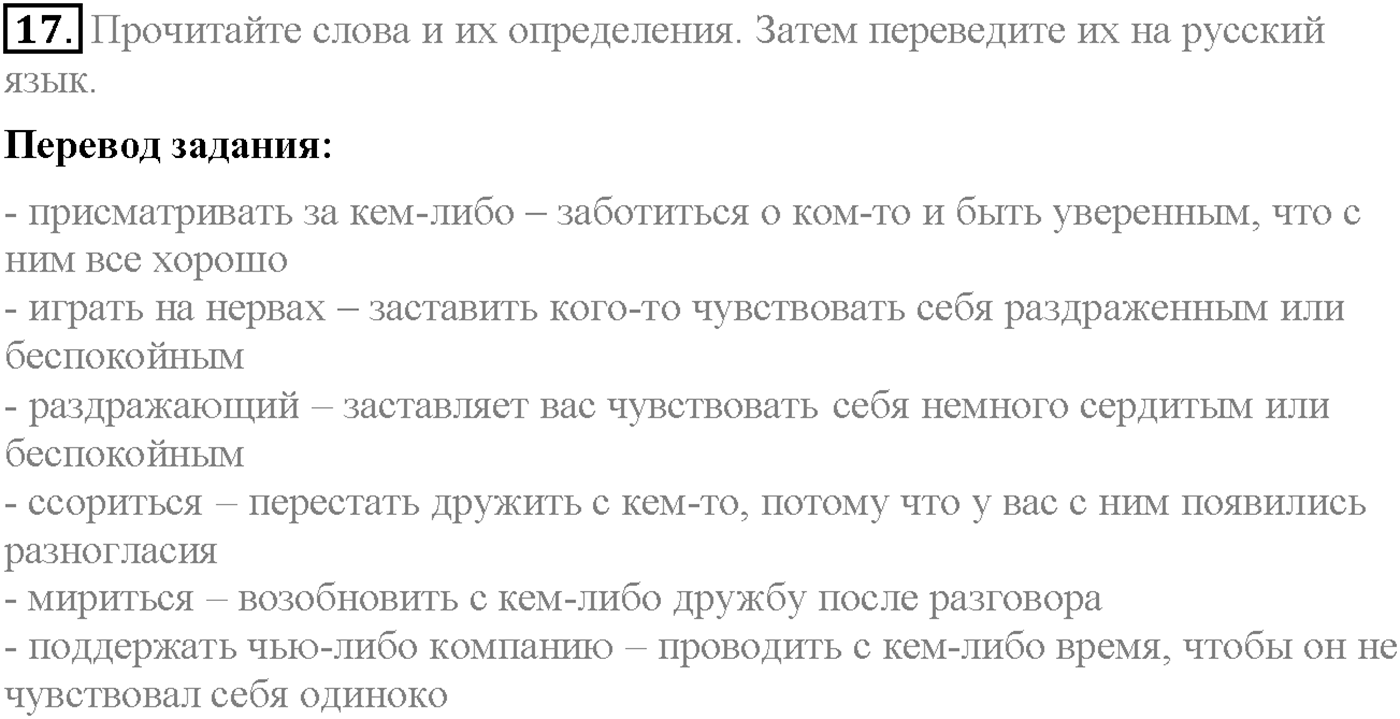 17. Прочитайте слова и их определения. Затем переведите их на русский язык.

Перевод задания:

- присматривать за кем-либо – заботиться о ком-то и быть уверенным, что с ним все хорошо
- играть на нервах – заставить кого-то чувствовать себя раздраженным или беспокойным
- раздражающий – заставляет вас чувствовать себя немного сердитым или беспокойным
- ссориться – перестать дружить с кем-то, потому что у вас с ним появились разногласия
- мириться – возобновить с кем-либо дружбу после разговора
- поддержать чью-либо компанию – проводить с кем-либо время, чтобы он не чувствовал себя одиноко